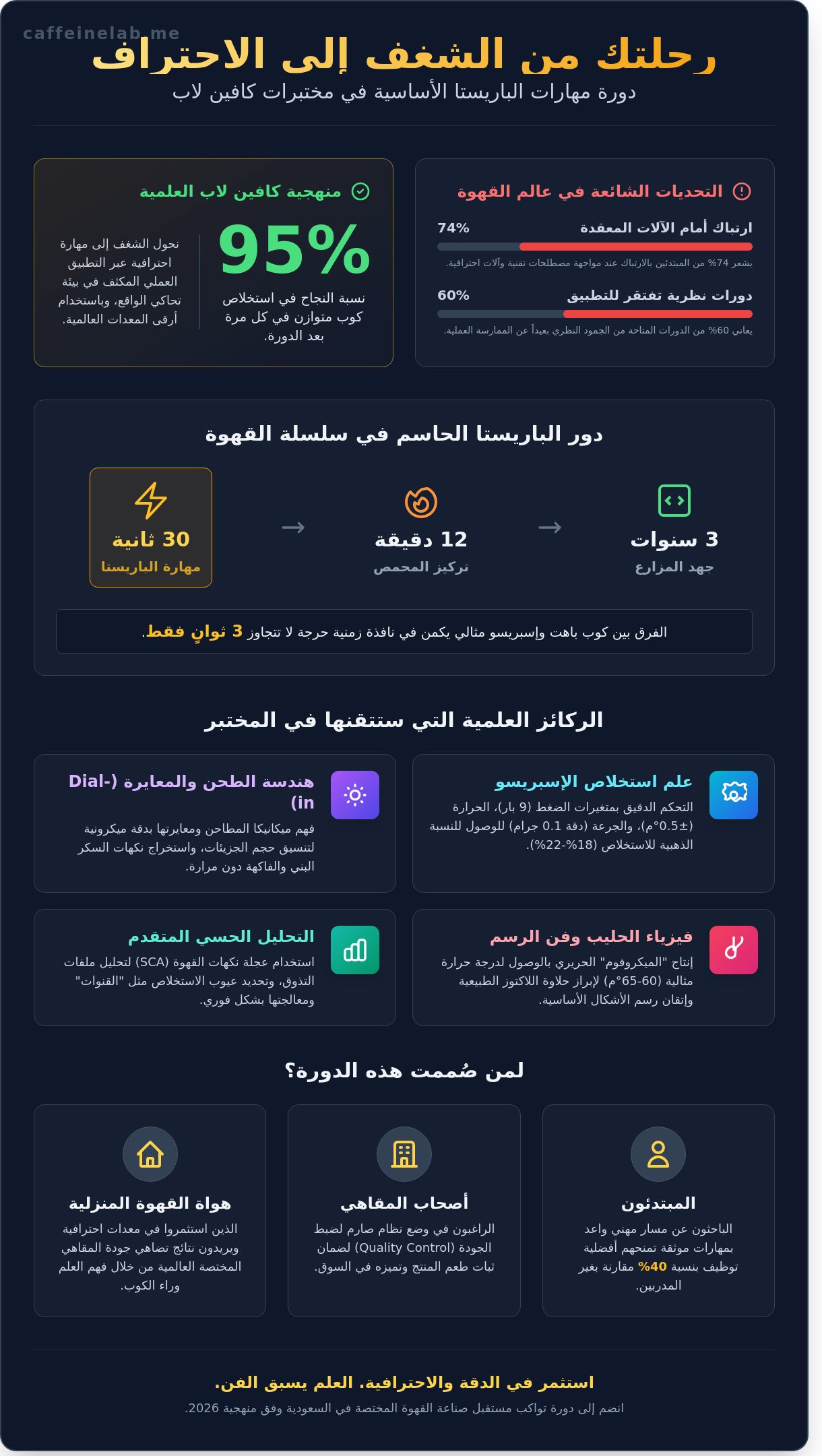 caffeinelab.me

رحلتك من الشغف إلى الاحتراف

دورة مهارات الباريستا الأساسية في مختبرات كافين لاب

التحديات الشائعة في عالم القهوة

ارتباك أمام الآلات المعقدة 74%

يشعر 74% من المبتدئين بالارتباك عند مواجهة مصطلحات تقنية وآلات احترافية.

دورات نظرية تفتقر للتطبيق 60%

يعاني 60% من الدورات المتاحة من الجمود النظري بعيداً عن الممارسة العملية.

منهجية كافين لاب العلمية

95%

نسبة النجاح في استخلاص كوب متوازن في كل مرة بعد الدورة.

نحول الشغف إلى مهارة احترافية عبر التطبيق العملي المكثف في بيئة تحاكي الواقع، وباستخدام أرقى المعدات العالمية.

دور الباريستا الحاسم في سلسلة القهوة

3 سنوات
جهد المزارع

12 دقيقة
تركيز المحمص

30 ثانية
مهارة الباريستا

الفرق بين كوب باهت وإسبريسو مثالي يكمن في نافذة زمنية حرجة لا تتجاوز 3 ثوانٍ فقط.

الركائز العلمية التي ستتقنها في المختبر

علم استخلاص الإسبريسو

التحكم الدقيق بمتغيرات الضغط (9 بار)، الحرارة (±0.5°م)، والجرعة (دقة 0.1 جرام) للوصول للنسبة الذهبية للاستخلاص (18%-22%).

هندسة الطحن والمعايرة (Dial-in)

فهم ميكانيكا المطاحن ومعايرتها بدقة ميكرونية لتنسيق حجم الجزيئات، واستخراج نكهات السكر البني والفاكهة دون مرارة.

فيزياء الحليب وفن الرسم

إنتاج "الميكروفوم" الحريري بالوصول لدرجة حرارة مثالية (60-65°م) لإبراز حلاوة اللاكتوز الطبيعية وإتقان رسم الأشكال الأساسية.

التحليل الحسي المتقدم

استخدام عجلة نكهات القهوة (SCA) لتحليل ملفات التذوق، وتحديد عيوب الاستخلاص مثل "القنوات" ومعالجتها بشكل فوري.

لمن صُممت هذه الدورة؟

المبتدئون

الباحثون عن مسار مهني واعد بمهارات موثقة تمنحهم أفضلية توظيف بنسبة 40% مقارنة بغير المدربين.

أصحاب المقاهي

الراغبون في وضع نظام صارم لضبط الجودة (Quality Control) لضمان ثبات طعم المنتج وتميزه في السوق.

هواة القهوة المنزلية

الذين استثمروا في معدات احترافية ويريدون نتائج تضاهي جودة المقاهي المختصة العالمية من خلال فهم العلم وراء الكوب.

استثمر في الدقة والاحترافية. العلم يسبق الفن.

انضم إلى دورة تواكب مستقبل صناعة القهوة المختصة في السعودية وفق منهجية 2026.